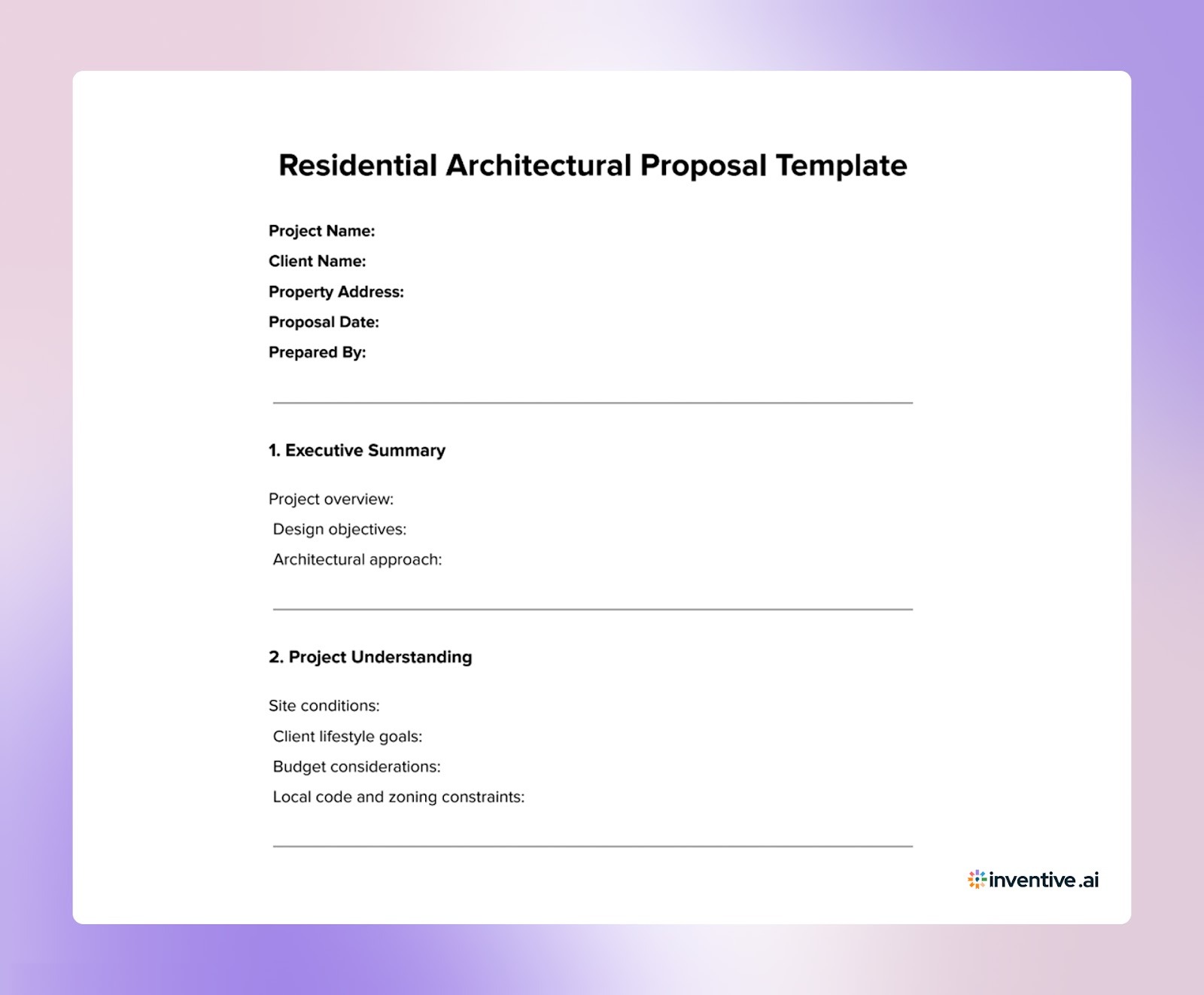 Residential Architectural Proposal Template

Project Name:
Client Name:
Property Address:
Proposal Date:
Prepared By:

1. Executive Summary

Project overview:
Design objectives:
Architectural approach:

2. Project Understanding

Site conditions:
Client lifestyle goals:
Budget considerations:
Local code and zoning constraints:

inventive.ai